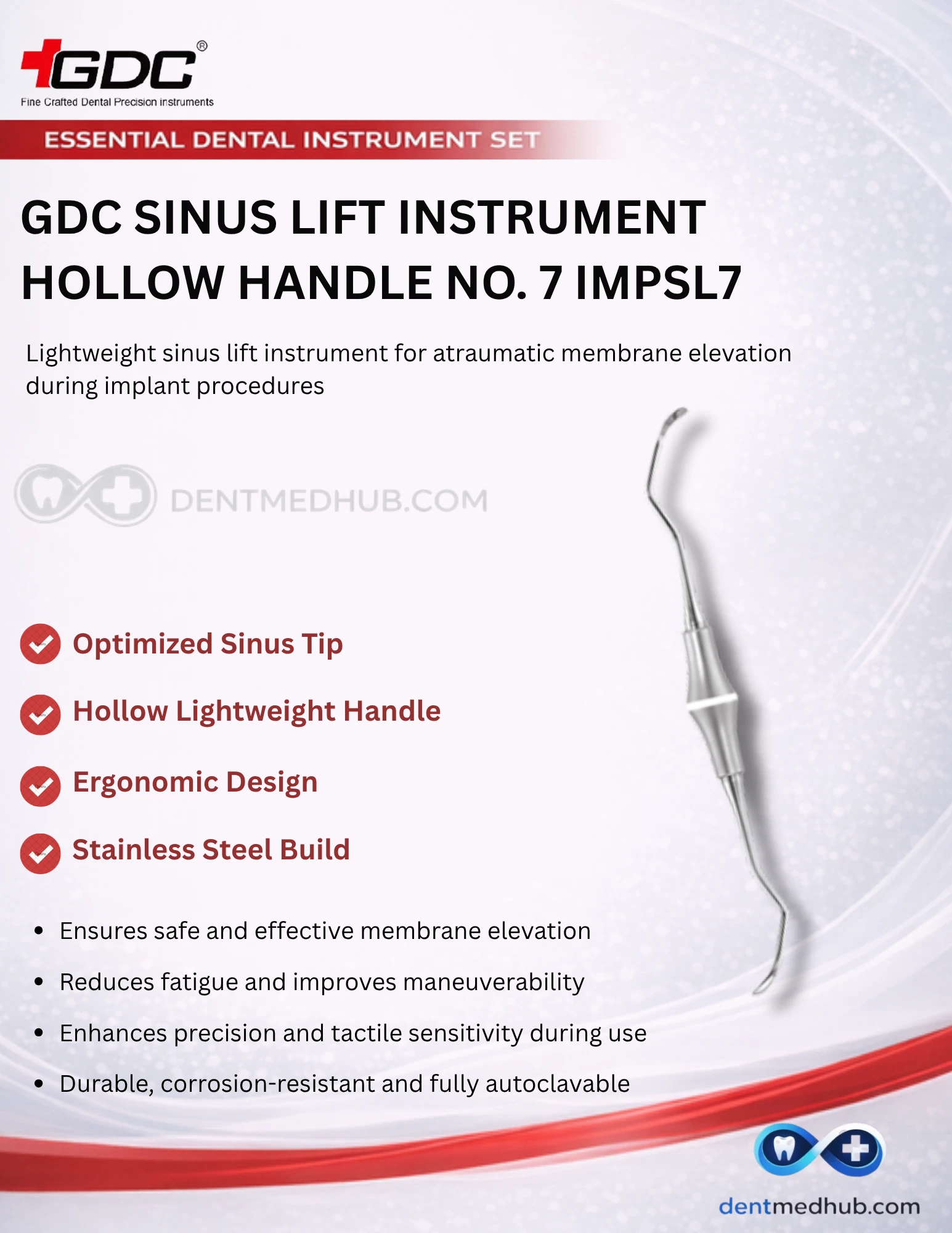 GDC®
Fine Crafted Dental Precision instruments

ESSENTIAL DENTAL INSTRUMENT SET

GDC SINUS LIFT INSTRUMENT HOLLOW HANDLE NO. 7 IMPSL7

Lightweight sinus lift instrument for atraumatic membrane elevation during implant procedures

Optimized Sinus Tip

Hollow Lightweight Handle

Ergonomic Design

Stainless Steel Build

• Ensures safe and effective membrane elevation
• Reduces fatigue and improves maneuverability
• Enhances precision and tactile sensitivity during use
• Durable, corrosion-resistant and fully autoclavable

dentmedhub.com

DENTMEDHUB.COM